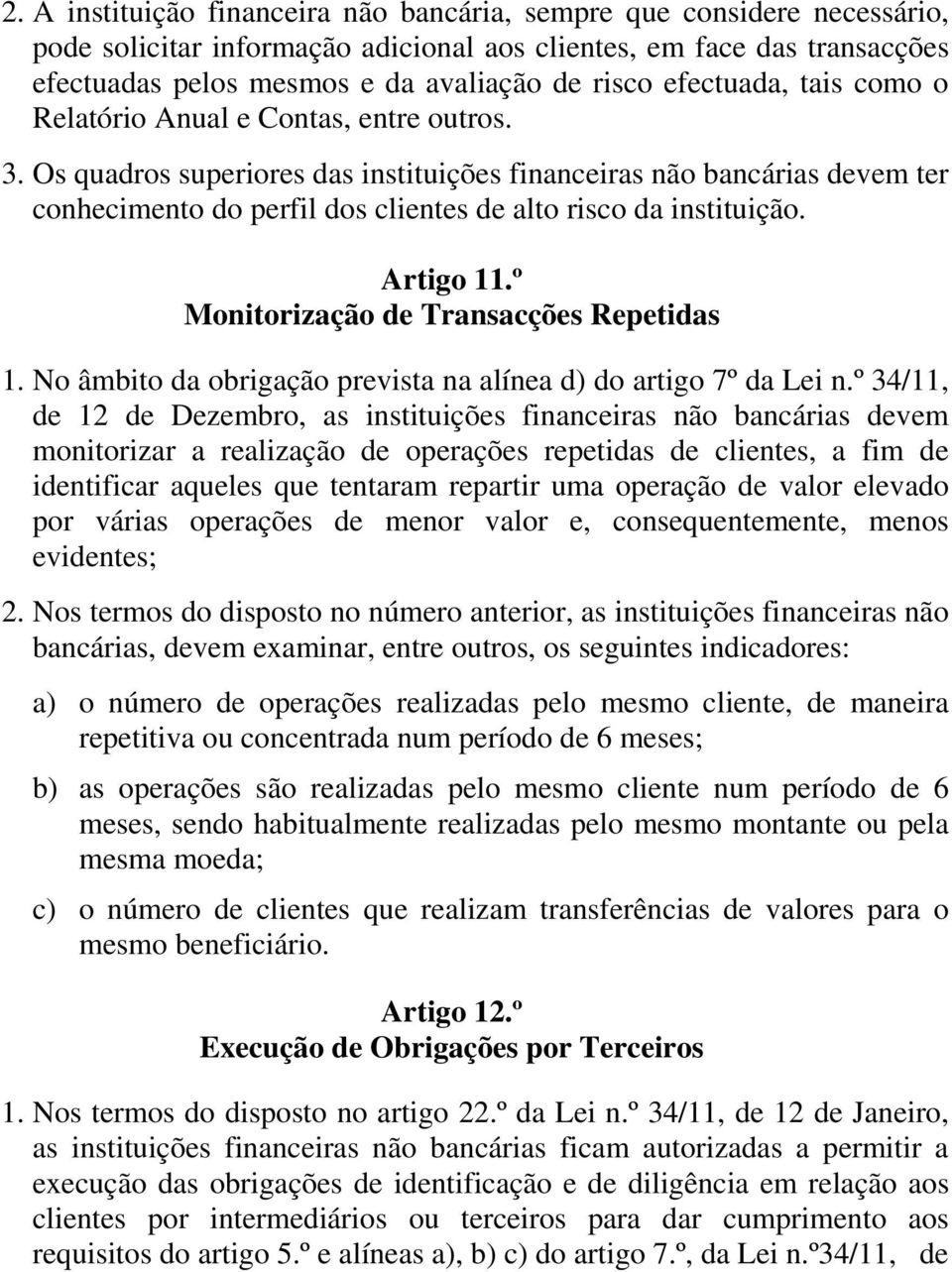 2. A instituição financeira não bancária, sempre que considere necessário, pode solicitar informação adicional aos clientes, em face das transacções efectuadas pelos mesmos e da avaliação de risco efectuada, tais como o Relatório Anual e Contas, entre outros.

3. Os quadros superiores das instituições financeiras não bancárias devem ter conhecimento do perfil dos clientes de alto risco da instituição.

Artigo 11.º
Monitorização de Transacções Repetidas

1. No âmbito da obrigação prevista na alínea d) do artigo 7º da Lei n.º 34/11, de 12 de Dezembro, as instituições financeiras não bancárias devem monitorizar a realização de operações repetidas de clientes, a fim de identificar aqueles que tentaram repartir uma operação de valor elevado por várias operações de menor valor e, consequentemente, menos evidentes;

2. Nos termos do disposto no número anterior, as instituições financeiras não bancárias, devem examinar, entre outros, os seguintes indicadores:

a) o número de operações realizadas pelo mesmo cliente, de maneira repetitiva ou concentrada num período de 6 meses;

b) as operações são realizadas pelo mesmo cliente num período de 6 meses, sendo habitualmente realizadas pelo mesmo montante ou pela mesma moeda;

c) o número de clientes que realizam transferências de valores para o mesmo beneficiário.

Artigo 12.º
Execução de Obrigações por Terceiros

1. Nos termos do disposto no artigo 22.º da Lei n.º 34/11, de 12 de Janeiro, as instituições financeiras não bancárias ficam autorizadas a permitir a execução das obrigações de identificação e de diligência em relação aos clientes por intermediários ou terceiros para dar cumprimento aos requisitos do artigo 5.º e alíneas a), b) c) do artigo 7.º, da Lei n.º34/11, de